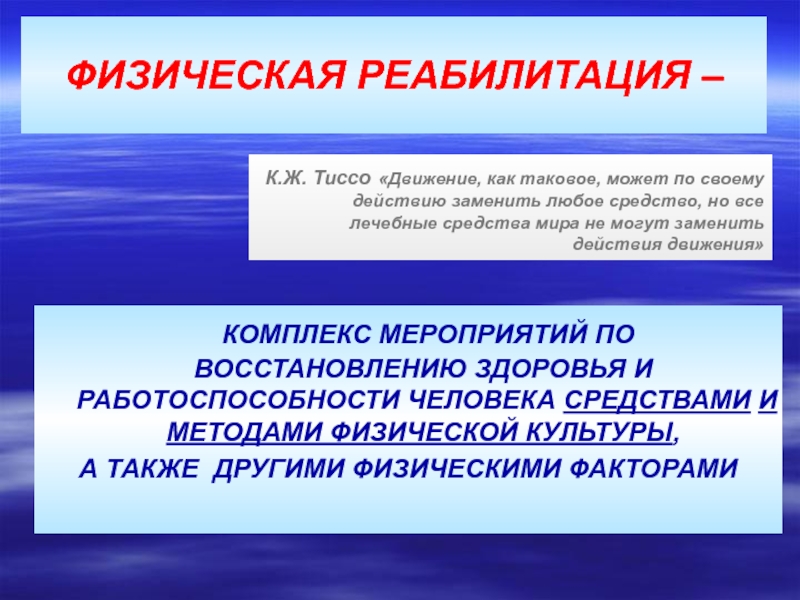 ФИЗИЧЕСКАЯ РЕАБИЛИТАЦИЯ –

К.Ж. Тиссо «Движение, как таковое, может по своему действию заменить любое средство, но все лечебные средства мира не могут заменить действия движения»

КОМПЛЕКС МЕРОПРИЯТИЙ ПО ВОССТАНОВЛЕНИЮ ЗДОРОВЬЯ И РАБОТОСПОСОБНОСТИ ЧЕЛОВЕКА СРЕДСТВАМИ И МЕТОДАМИ ФИЗИЧЕСКОЙ КУЛЬТУРЫ,

А ТАКЖЕ ДРУГИМИ ФИЗИЧЕСКИМИ ФАКТОРАМИ